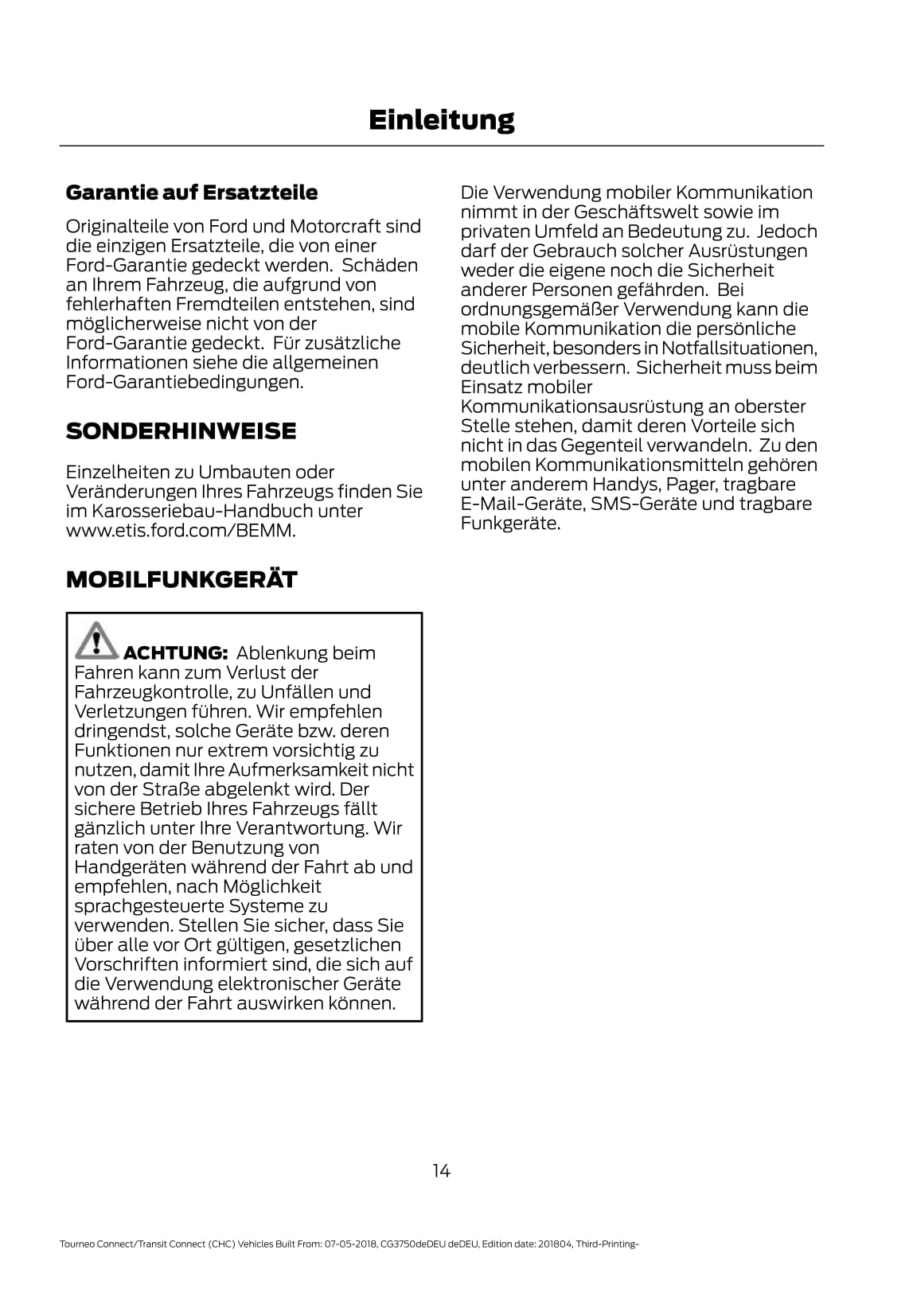 Einleitung

Garantie auf Ersatzteile

Originalteile von Ford und Motorcraft sind die einzigen Ersatzteile, die von einer Ford-Garantie gedeckt werden. Schäden an Ihrem Fahrzeug, die aufgrund von fehlerhaften Fremdteilen entstehen, sind möglicherweise nicht von der Ford-Garantie gedeckt. Für zusätzliche Informationen siehe die allgemeinen Ford-Garantiebedingungen.

SONDERHINWEISE

Einzelheiten zu Umbauten oder Veränderungen Ihres Fahrzeugs finden Sie im Karosseriebau-Handbuch unter www.etis.ford.com/BEMM.

MOBILFUNKGERÄT

ACHTUNG: Ablenkung beim Fahren kann zum Verlust der Fahrzeugkontrolle, zu Unfällen und Verletzungen führen. Wir empfehlen dringendst, solche Geräte bzw. deren Funktionen nur extrem vorsichtig zu nutzen, damit Ihre Aufmerksamkeit nicht von der Straße abgelenkt wird. Der sichere Betrieb Ihres Fahrzeugs fällt gänzlich unter Ihre Verantwortung. Wir raten von der Benutzung von Handgeräten während der Fahrt ab und empfehlen, nach Möglichkeit sprachgesteuerte Systeme zu verwenden. Stellen Sie sicher, dass Sie über alle vor Ort gültigen, gesetzlichen Vorschriften informiert sind, die sich auf die Verwendung elektronischer Geräte während der Fahrt auswirken können.

Die Verwendung mobiler Kommunikation nimmt in der Geschäftswelt sowie im privaten Umfeld an Bedeutung zu. Jedoch darf der Gebrauch solcher Ausrüstungen weder die eigene noch die Sicherheit anderer Personen gefährden. Bei ordnungsgemäßer Verwendung kann die mobile Kommunikation die persönliche Sicherheit, besonders in Notfallsituationen, deutlich verbessern. Sicherheit muss beim Einsatz mobiler Kommunikationsausrüstung an oberster Stelle stehen, damit deren Vorteile sich nicht in das Gegenteil verwandeln. Zu den mobilen Kommunikationsmitteln gehören unter anderem Handys, Pager, tragbare E-Mail-Geräte, SMS-Geräte und tragbare Funkgeräte.

14

Tourneo Connect/Transit Connect (CHC) Vehicles Built From: 07-05-2018, CG3750deDEU deDEU, Edition date: 201804, Third-Printing-